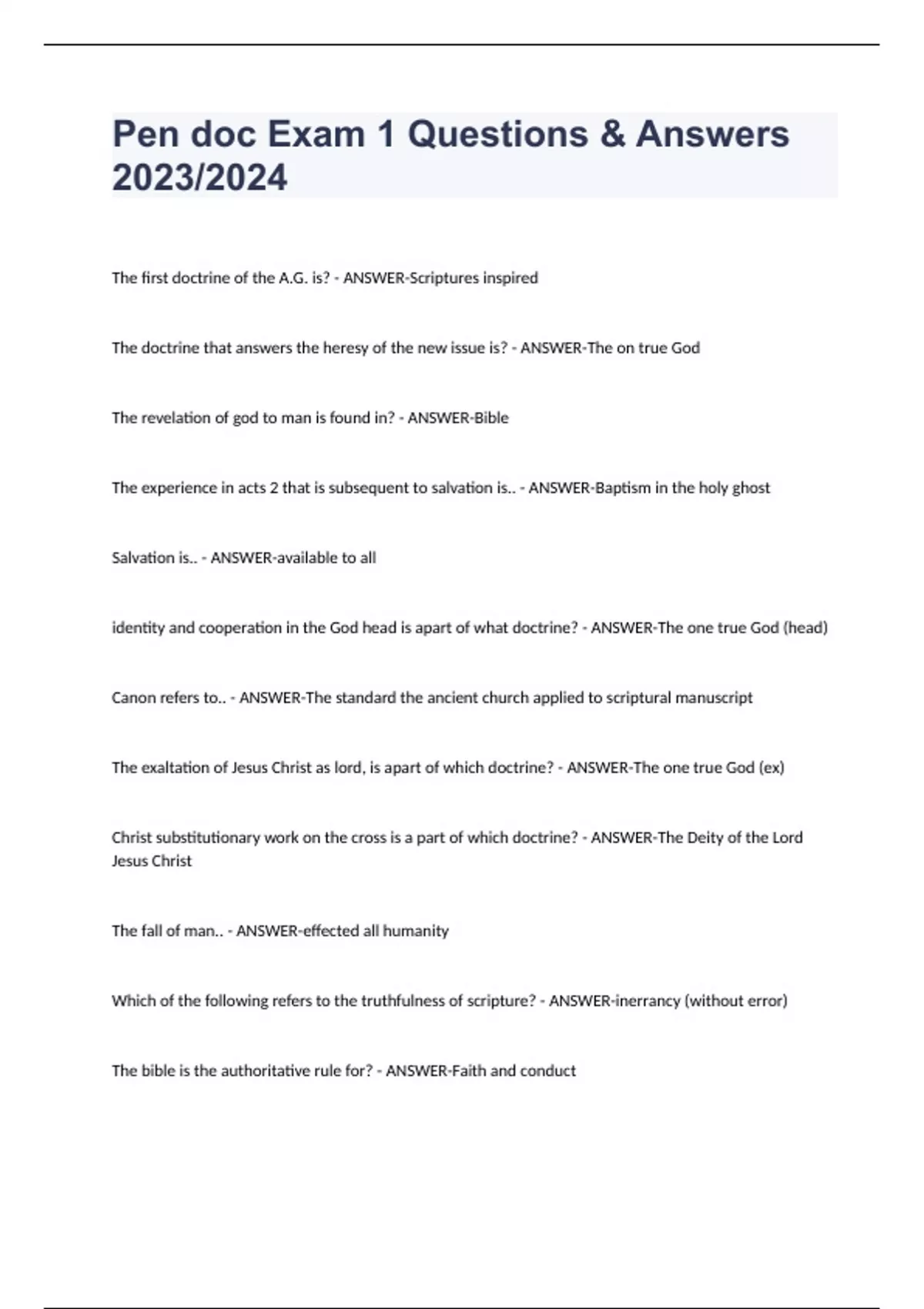 Pen doc Exam 1 Questions & Answers 2023/2024

The first doctrine of the A.G. is? - ANSWER-Scriptures inspired

The doctrine that answers the heresy of the new issue is? - ANSWER-The on true God

The revelation of god to man is found in? - ANSWER-Bible

The experience in acts 2 that is subsequent to salvation is.. - ANSWER-Baptism in the holy ghost

Salvation is.. - ANSWER-available to all

identity and cooperation in the God head is apart of what doctrine? - ANSWER-The one true God (head)

Canon refers to.. - ANSWER-The standard the ancient church applied to scriptural manuscript

The exaltation of Jesus Christ as lord, is apart of which doctrine? - ANSWER-The one true God (ex)

Christ substitutionary work on the cross is a part of which doctrine? - ANSWER-The Deity of the Lord Jesus Christ

The fall of man.. - ANSWER-effected all humanity

Which of the following refers to the truthfulness of scripture? - ANSWER-inerrancy (without error)

The bible is the authoritative rule for? - ANSWER-Faith and conduct